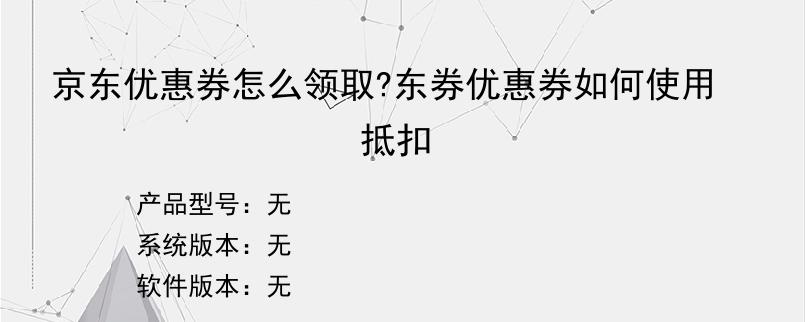 京东优惠券怎么领取?东券优惠券如何使用抵扣

产品型号：无
系统版本：无
软件版本：无